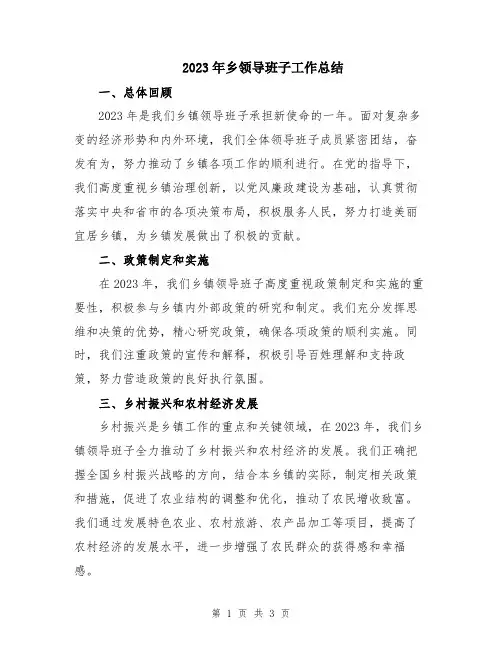 2023年乡领导班子工作总结

一、总体回顾

2023年是我们乡镇领导班子承担新使命的一年。面对复杂多变的经济形势和内外环境，我们全体领导班子成员紧密团结，奋发有为，努力推动了乡镇各项工作的顺利进行。在党的指导下，我们高度重视乡镇治理创新，以党风廉政建设为基础，认真贯彻落实中央和省市的各项决策布局，积极服务人民，努力打造美丽宜居乡镇，为乡镇发展做出了积极的贡献。

二、政策制定和实施

在2023年，我们乡镇领导班子高度重视政策制定和实施的重要性，积极参与乡镇内外部政策的研究和制定。我们充分发挥思维和决策的优势，精心研究政策，确保各项政策的顺利实施。同时，我们注重政策的宣传和解释，积极引导百姓理解和支持政策，努力营造政策的良好执行氛围。

三、乡村振兴和农村经济发展

乡村振兴是乡镇工作的重点和关键领域，在2023年，我们乡镇领导班子全力推动了乡村振兴和农村经济的发展。我们正确把握全国乡村振兴战略的方向，结合本乡镇的实际，制定相关政策和措施，促进了农业结构的调整和优化，推动了农民增收致富。我们通过发展特色农业、农村旅游、农产品加工等项目，提高了农村经济的发展水平，进一步增强了农民群众的获得感和幸福感。

第 1 页 共 3 页